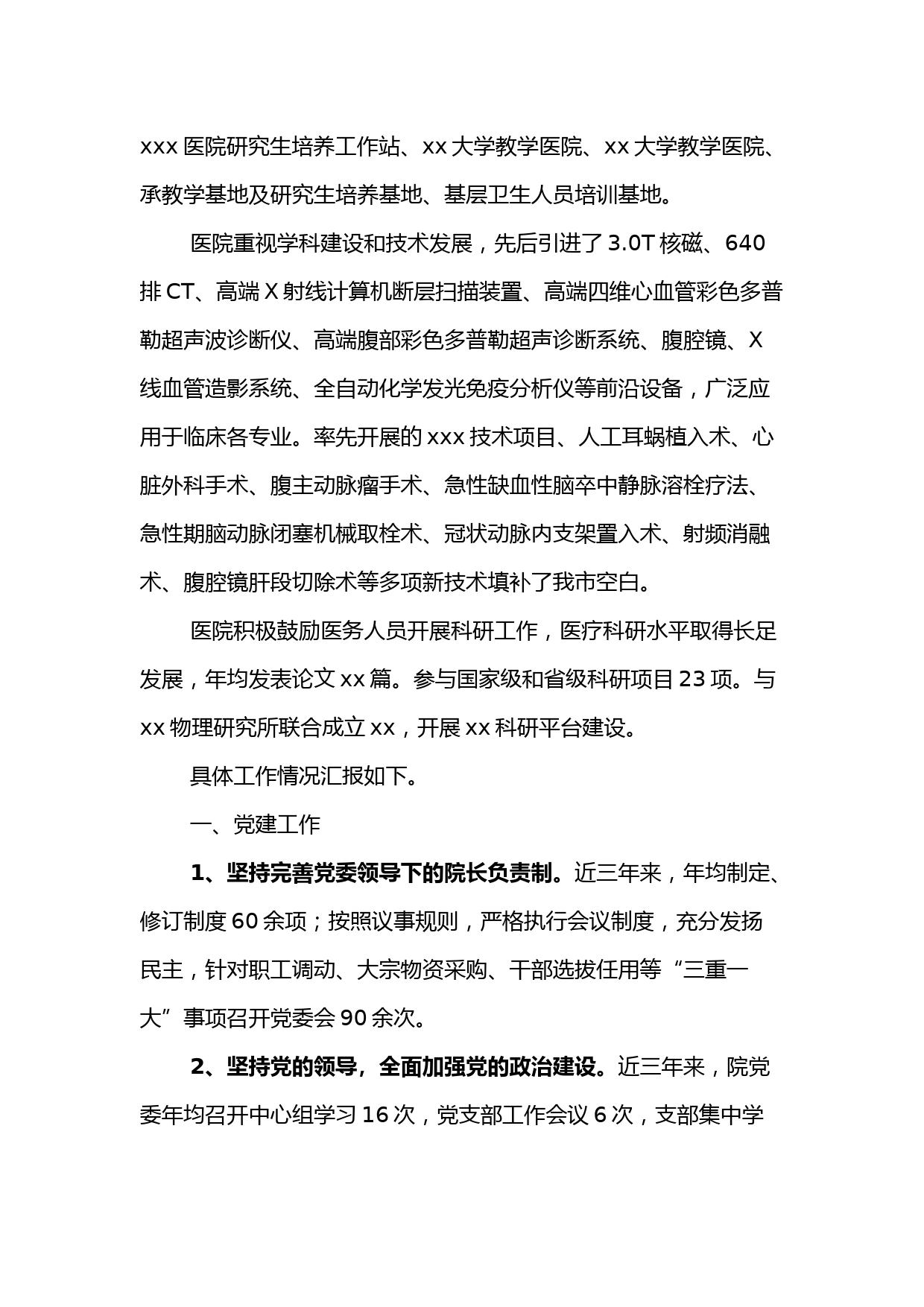 xxx 医院研究生培养工作站、xx 大学教学医院、xx 大学教学医院、承教学基地及研究生培养基地、基层卫生人员培训基地。

医院重视学科建设和技术发展，先后引进了 3.0T 核磁、640 排 CT、高端 X 射线计算机断层扫描装置、高端四维心血管彩色多普勒超声波诊断仪、高端腹部彩色多普勒超声诊断系统、腹腔镜、X 线血管造影系统、全自动化学发光免疫分析仪等前沿设备，广泛应用于临床各专业。率先开展的 xxx 技术项目、人工耳蜗植入术、心脏外科手术、腹主动脉瘤手术、急性缺血性脑卒中静脉溶栓疗法、急性期脑动脉闭塞机械取栓术、冠状动脉内支架置入术、射频消融术、腹腔镜肝段切除术等多项新技术填补了我市空白。

医院积极鼓励医务人员开展科研工作，医疗科研水平取得长足发展，年均发表论文 xx 篇。参与国家级和省级科研项目 23 项。与 xx 物理研究所联合成立 xx，开展 xx 科研平台建设。

具体工作情况汇报如下。

一、党建工作

1、坚持完善党委领导下的院长负责制。近三年来，年均制定、修订制度 60 余项；按照议事规则，严格执行会议制度，充分发扬民主，针对职工调动、大宗物资采购、干部选拔任用等“三重一大”事项召开党委会 90 余次。

2、坚持党的领导，全面加强党的政治建设。近三年来，院党委年均召开中心组学习 16 次，党支部工作会议 6 次，支部集中学